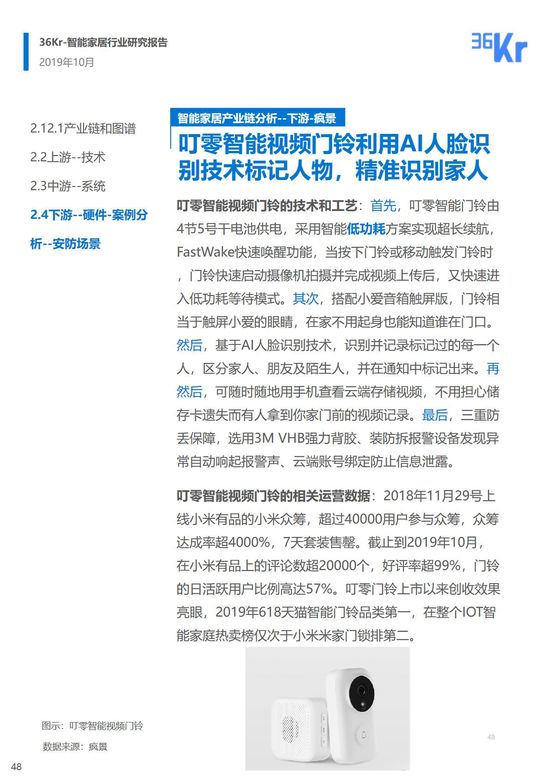 36Kr-智能家居行业研究报告
2019年10月

36Kr

2.12.1产业链和图谱

2.2上游--技术

2.3中游--系统

2.4下游--硬件-案例分析--安防场景

智能家居产业链分析--下游-疯景

叮零智能视频门铃利用AI人脸识别技术标记人物，精准识别家人

叮零智能视频门铃的技术和工艺：首先，叮零智能门铃由4节5号干电池供电，采用智能低功耗方案实现超长续航，FastWake快速唤醒功能，当按下门铃或移动触发门铃时，门铃快速启动摄像机拍摄并完成视频上传后，又快速进入低功耗等待模式。其次，搭配小爱音箱触屏版，门铃相当于触屏小爱的眼睛，在家不用起身也能知道谁在门口。然后，基于AI人脸识别技术，识别并记录标记过的每一个人，区分家人、朋友及陌生人，并在通知中标记出来。再然后，可随时随地用手机查看云端存储视频，不用担心储存卡遗失而有人拿到你家门前的视频记录。最后，三重防丢保障，选用3M VHB强力背胶、装防拆报警设备发现异常自动响起报警声、云端账号绑定防止信息泄露。

叮零智能视频门铃的相关运营数据：2018年11月29号上线小米有品的小米众筹，超过40000用户参与众筹，众筹达成率超4000%，7天套装售罄。截止到2019年10月，在小米有品上的评论数超20000个，好评率超99%，门铃的日活跃用户比例高达57%。叮零门铃上市以来创收效果亮眼，2019年618天猫智能门铃品类第一，在整个IOT智能家庭热卖榜仅次于小米米家门锁排第二。

图示：叮零智能视频门铃
数据来源：疯景

48

48